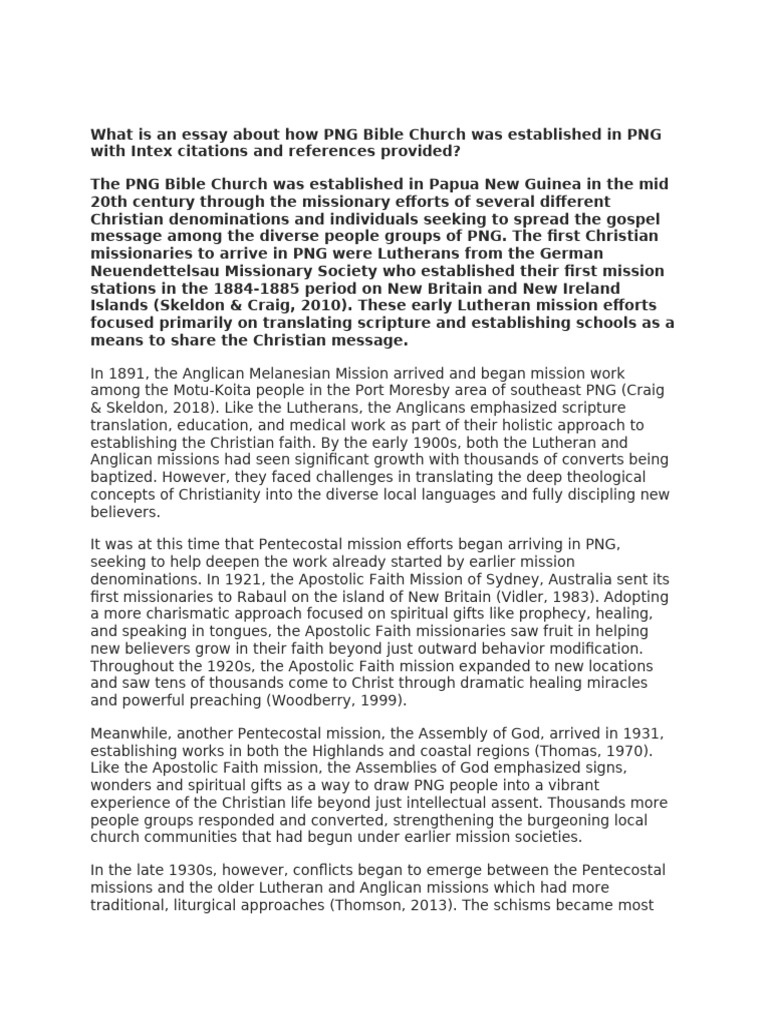 What is an essay about how PNG Bible Church was established in PNG with Intex citations and references provided?

The PNG Bible Church was established in Papua New Guinea in the mid 20th century through the missionary efforts of several different Christian denominations and individuals seeking to spread the gospel message among the diverse people groups of PNG. The first Christian missionaries to arrive in PNG were Lutherans from the German Neuendettelsau Missionary Society who established their first mission stations in the 1884-1885 period on New Britain and New Ireland Islands (Skeldon & Craig, 2010). These early Lutheran mission efforts focused primarily on translating scripture and establishing schools as a means to share the Christian message.

In 1891, the Anglican Melanesian Mission arrived and began mission work among the Motu-Koita people in the Port Moresby area of southeast PNG (Craig & Skeldon, 2018). Like the Lutherans, the Anglicans emphasized scripture translation, education, and medical work as part of their holistic approach to establishing the Christian faith. By the early 1900s, both the Lutheran and Anglican missions had seen significant growth with thousands of converts being baptized. However, they faced challenges in translating the deep theological concepts of Christianity into the diverse local languages and fully discipling new believers.

It was at this time that Pentecostal mission efforts began arriving in PNG, seeking to help deepen the work already started by earlier mission denominations. In 1921, the Apostolic Faith Mission of Sydney, Australia sent its first missionaries to Rabaul on the island of New Britain (Vidler, 1983). Adopting a more charismatic approach focused on spiritual gifts like prophecy, healing, and speaking in tongues, the Apostolic Faith missionaries saw fruit in helping new believers grow in their faith beyond just outward behavior modification. Throughout the 1920s, the Apostolic Faith mission expanded to new locations and saw tens of thousands come to Christ through dramatic healing miracles and powerful preaching (Woodberry, 1999).

Meanwhile, another Pentecostal mission, the Assembly of God, arrived in 1931, establishing works in both the Highlands and coastal regions (Thomas, 1970). Like the Apostolic Faith mission, the Assemblies of God emphasized signs, wonders and spiritual gifts as a way to draw PNG people into a vibrant experience of the Christian life beyond just intellectual assent. Thousands more people groups responded and converted, strengthening the burgeoning local church communities that had begun under earlier mission societies.

In the late 1930s, however, conflicts began to emerge between the Pentecostal missions and the older Lutheran and Anglican missions which had more traditional, liturgical approaches (Thomson, 2013). The schisms became most